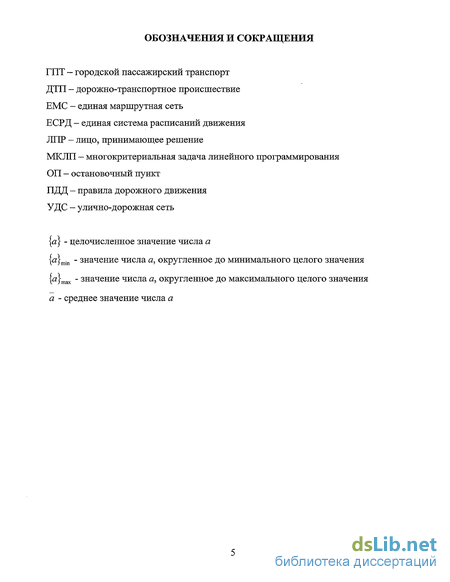 ОБОЗНАЧЕНИЯ И СОКРАЩЕНИЯ

ГПТ – городской пассажирский транспорт

ДТП – дорожно-транспортное происшествие

ЕМС – единая маршрутная сеть

ЕСРД – единая система расписаний движения

ЛПР – лицо, принимающее решение

МКЛП – многокритериальная задача линейного программирования

ОП – остановочный пункт

ПДД – правила дорожного движения

УДС – улично-дорожная сеть

$\{a\}$ - целочисленное значение числа $a$

$\{a\}_{\min}$ - значение числа $a$, округленное до минимального целого значения

$\{a\}_{\max}$ - значение числа $a$, округленное до максимального целого значения

$\bar{a}$ - среднее значение числа $a$

5

dsLib.net
библиотека диссертаций